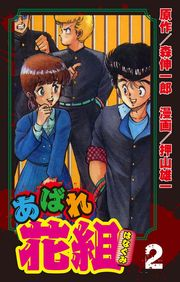 原作／森伸一郎 漫画／押山雄一

あばれ花組 はなぐみ

2